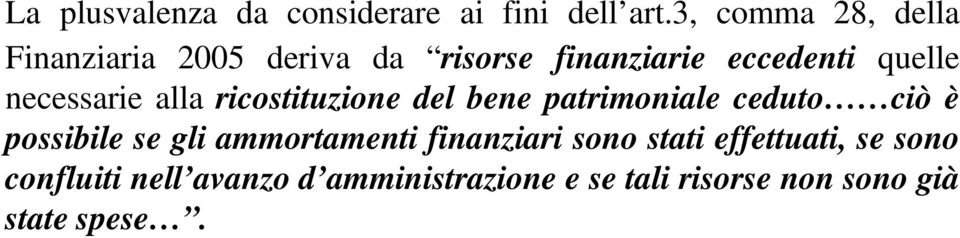 La plusvalenza da considerare ai fini dell’art.3, comma 28, della Finanziaria 2005 deriva da “risorse finanziarie eccedenti quelle necessarie alla ricostituzione del bene patrimoniale ceduto……ciò è possibile se gli ammortamenti finanziari sono stati effettuati, se sono confluiti nell’avanzo d’amministrazione e se tali risorse non sono già state spese…”.